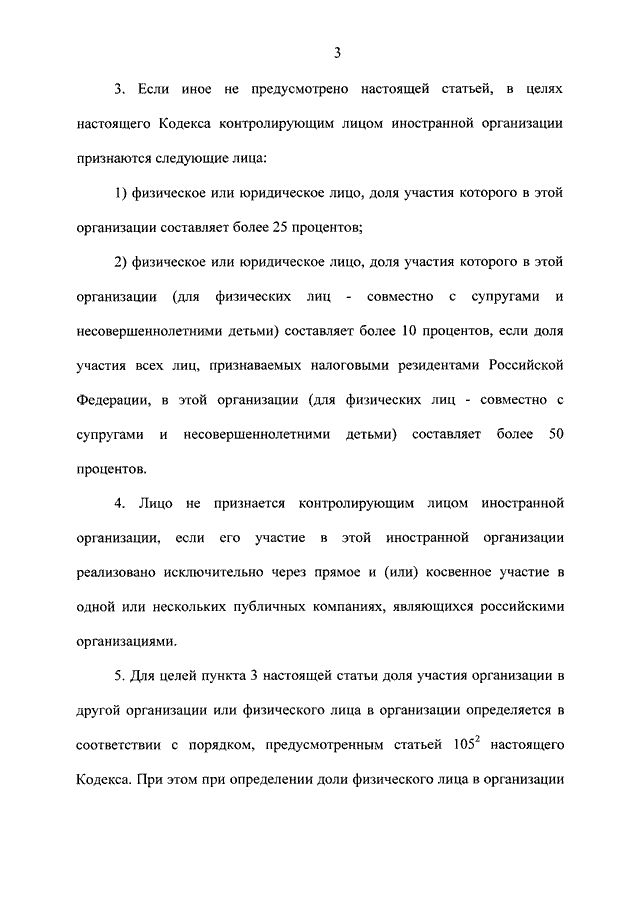 3

3. Если иное не предусмотрено настоящей статьей, в целях настоящего Кодекса контролирующим лицом иностранной организации признаются следующие лица:

1) физическое или юридическое лицо, доля участия которого в этой организации составляет более 25 процентов;

2) физическое или юридическое лицо, доля участия которого в этой организации (для физических лиц - совместно с супругами и несовершеннолетними детьми) составляет более 10 процентов, если доля участия всех лиц, признаваемых налоговыми резидентами Российской Федерации, в этой организации (для физических лиц - совместно с супругами и несовершеннолетними детьми) составляет более 50 процентов.

4. Лицо не признается контролирующим лицом иностранной организации, если его участие в этой иностранной организации реализовано исключительно через прямое и (или) косвенное участие в одной или нескольких публичных компаниях, являющихся российскими организациями.

5. Для целей пункта 3 настоящей статьи доля участия организации в другой организации или физического лица в организации определяется в соответствии с порядком, предусмотренным статьей $105^2$ настоящего Кодекса. При этом при определении доли физического лица в организации